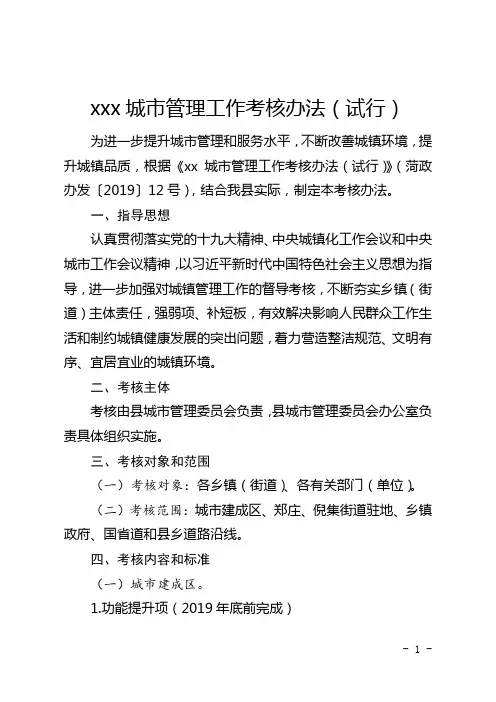 xxx 城市管理工作考核办法（试行）

为进一步提升城市管理和服务水平，不断改善城镇环境，提升城镇品质，根据《xx 城市管理工作考核办法（试行）》（菏政办发〔2019〕12 号），结合我县实际，制定本考核办法。

一、指导思想

认真贯彻落实党的十九大精神、中央城镇化工作会议和中央城市工作会议精神，以习近平新时代中国特色社会主义思想为指导，进一步加强对城镇管理工作的督导考核，不断夯实乡镇（街道）主体责任，强弱项、补短板，有效解决影响人民群众工作生活和制约城镇健康发展的突出问题，着力营造整洁规范、文明有序、宜居宜业的城镇环境。

二、考核主体

考核由县城市管理委员会负责，县城市管理委员会办公室负责具体组织实施。

三、考核对象和范围

（一）考核对象：各乡镇（街道）、各有关部门（单位）。

（二）考核范围：城市建成区、郑庄、倪集街道驻地、乡镇政府、国省道和县乡道路沿线。

四、考核内容和标准

（一）城市建成区。

1.功能提升项（2019 年底前完成）

- 1 -